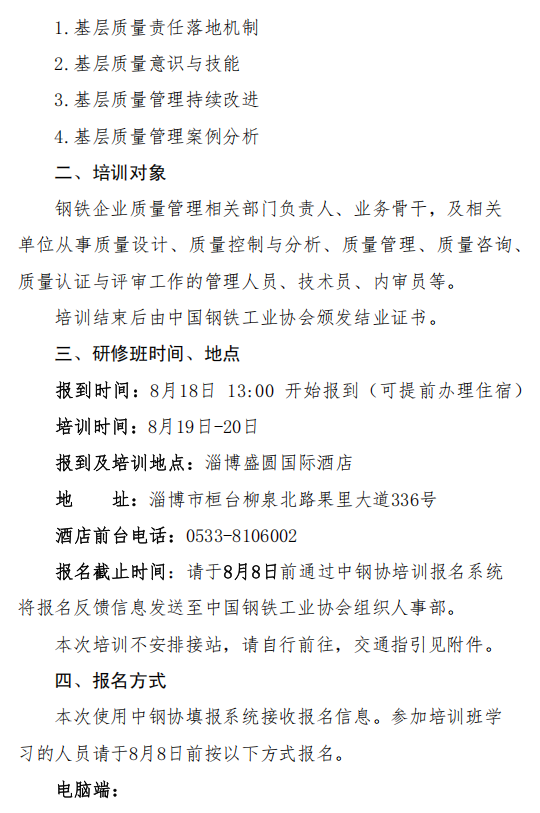 1.基层质量责任落地机制

2.基层质量意识与技能

3.基层质量管理持续改进

4.基层质量管理案例分析

二、培训对象

钢铁企业质量管理相关部门负责人、业务骨干，及相关单位从事质量设计、质量控制与分析、质量管理、质量咨询、质量认证与评审工作的管理人员、技术员、内审员等。

培训结束后由中国钢铁工业协会颁发结业证书。

三、研修班时间、地点

报到时间：8月18日 13:00 开始报到（可提前办理住宿）

培训时间：8月19日-20日

报到及培训地点：淄博盛圆国际酒店

地　　址：淄博市桓台柳泉北路果里大道336号

酒店前台电话：0533-8106002

报名截止时间：请于8月8日前通过中钢协培训报名系统将报名反馈信息发送至中国钢铁工业协会组织人事部。

本次培训不安排接站，请自行前往，交通指引见附件。

四、报名方式

本次使用中钢协填报系统接收报名信息。参加培训班学习的人员请于8月8日前按以下方式报名。

电脑端：